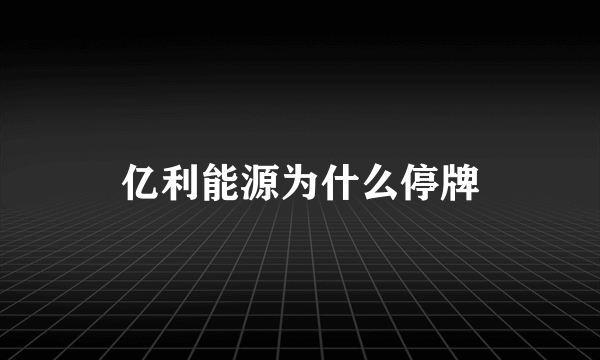 亿利能源为什么停牌